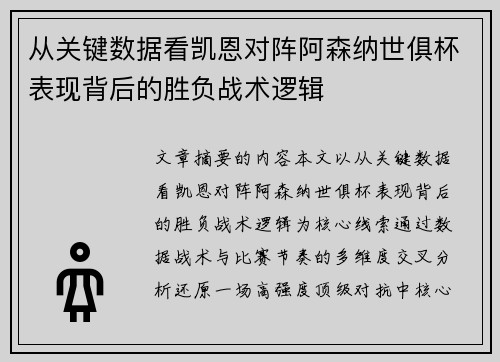 从关键数据看凯恩对阵阿森纳世俱杯表现背后的胜负战术逻辑

文章摘要的内容本文以从关键数据看凯恩对阵阿森纳世俱杯表现背后的胜负战术逻辑为核心线索通过数据战术与比赛节奏的多维度交叉分析还原一场高强度顶级对抗中核心